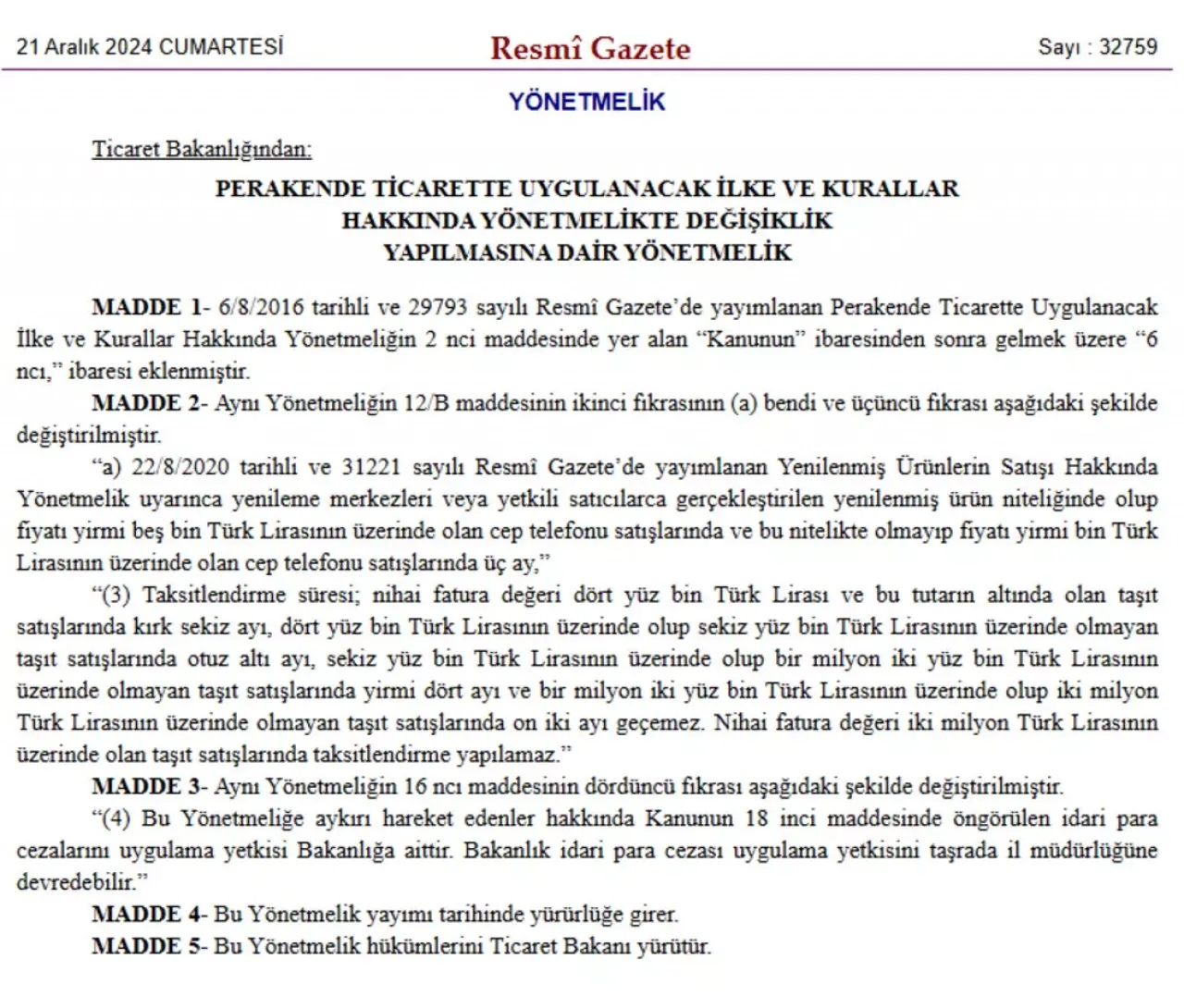 21 Aralık 2024 CUMARTESİ

Resmî Gazete

Sayı : 32759

YÖNETMELİK

Ticaret Bakanlığından:

PERAKENDE TİCARETTE UYGULANACAK İLKE VE KURALLAR HAKKINDA YÖNETMELİKTE DEĞİŞİKLİK YAPILMASINA DAİR YÖNETMELİK

MADDE 1- 6/8/2016 tarihli ve 29793 sayılı Resmî Gazete'de yayımlanan Perakende Ticarette Uygulanacak İlke ve Kurallar Hakkında Yönetmeliğin 2 nci maddesinde yer alan "Kanunun" ibaresinden sonra gelmek üzere "6 ncı," ibaresi eklenmiştir.

MADDE 2- Aynı Yönetmeliğin 12/B maddesinin ikinci fıkrasının (a) bendi ve üçüncü fıkrası aşağıdaki şekilde değiştirilmiştir.

"a) 22/8/2020 tarihli ve 31221 sayılı Resmî Gazete'de yayımlanan Yenilenmiş Ürünlerin Satışı Hakkında Yönetmelik uyarınca yenileme merkezleri veya yetkili satıcılarca gerçekleştirilen yenilenmiş ürün niteliğinde olup fiyatı yirmi beş bin Türk Lirasının üzerinde olan cep telefonu satışlarında ve bu nitelikte olmayıp fiyatı yirmi bin Türk Lirasının üzerinde olan cep telefonu satışlarında üç ay,"

"(3) Taksitlendirme süresi; nihai fatura değeri dört yüz bin Türk Lirası ve bu tutarın altında olan taşıt satışlarında kırk sekiz ayı, dört yüz bin Türk Lirasının üzerinde olup sekiz yüz bin Türk Lirasının üzerinde olmayan taşıt satışlarında otuz altı ayı, sekiz yüz bin Türk Lirasının üzerinde olup bir milyon iki yüz bin Türk Lirasının üzerinde olmayan taşıt satışlarında yirmi dört ayı ve bir milyon iki yüz bin Türk Lirasının üzerinde olup iki milyon Türk Lirasının üzerinde olmayan taşıt satışlarında on iki ayı geçemez. Nihai fatura değeri iki milyon Türk Lirasının üzerinde olan taşıt satışlarında taksitlendirme yapılamaz."

MADDE 3- Aynı Yönetmeliğin 16 ncı maddesinin dördüncü fıkrası aşağıdaki şekilde değiştirilmiştir.

"(4) Bu Yönetmeliğe aykırı hareket edenler hakkında Kanunun 18 inci maddesinde öngörülen idari para cezalarını uygulama yetkisi Bakanlığa aittir. Bakanlık idari para cezası uygulama yetkisini taşrada il müdürlüğüne devredebilir."

MADDE 4- Bu Yönetmelik yayımı tarihinde yürürlüğe girer.

MADDE 5- Bu Yönetmelik hükümlerini Ticaret Bakanı yürütür.